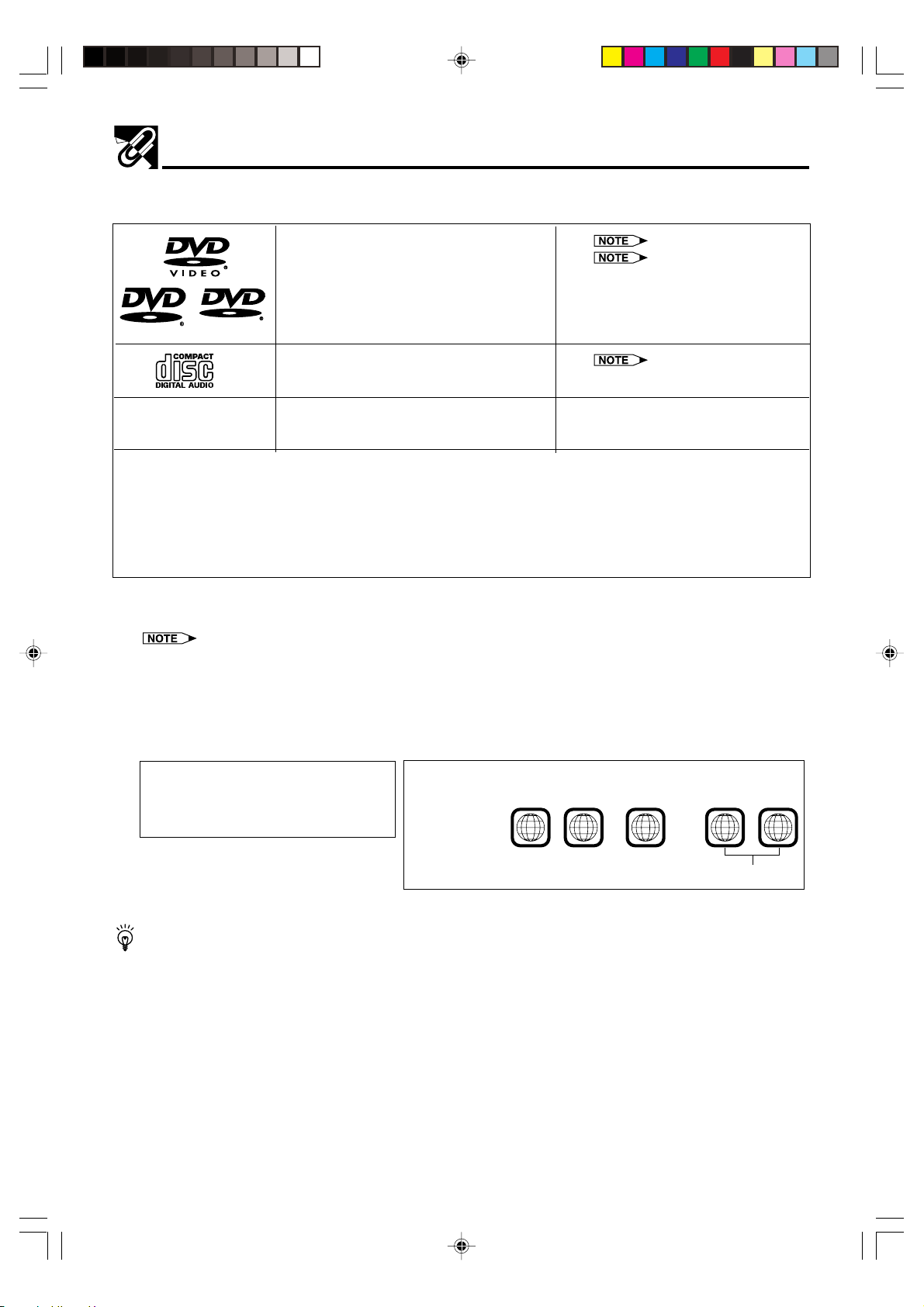 DVD
VIDEO
DVD DVD
NOTE
NOTE
COMPACT
disc
DIGITAL AUDIO
NOTE
NOTE